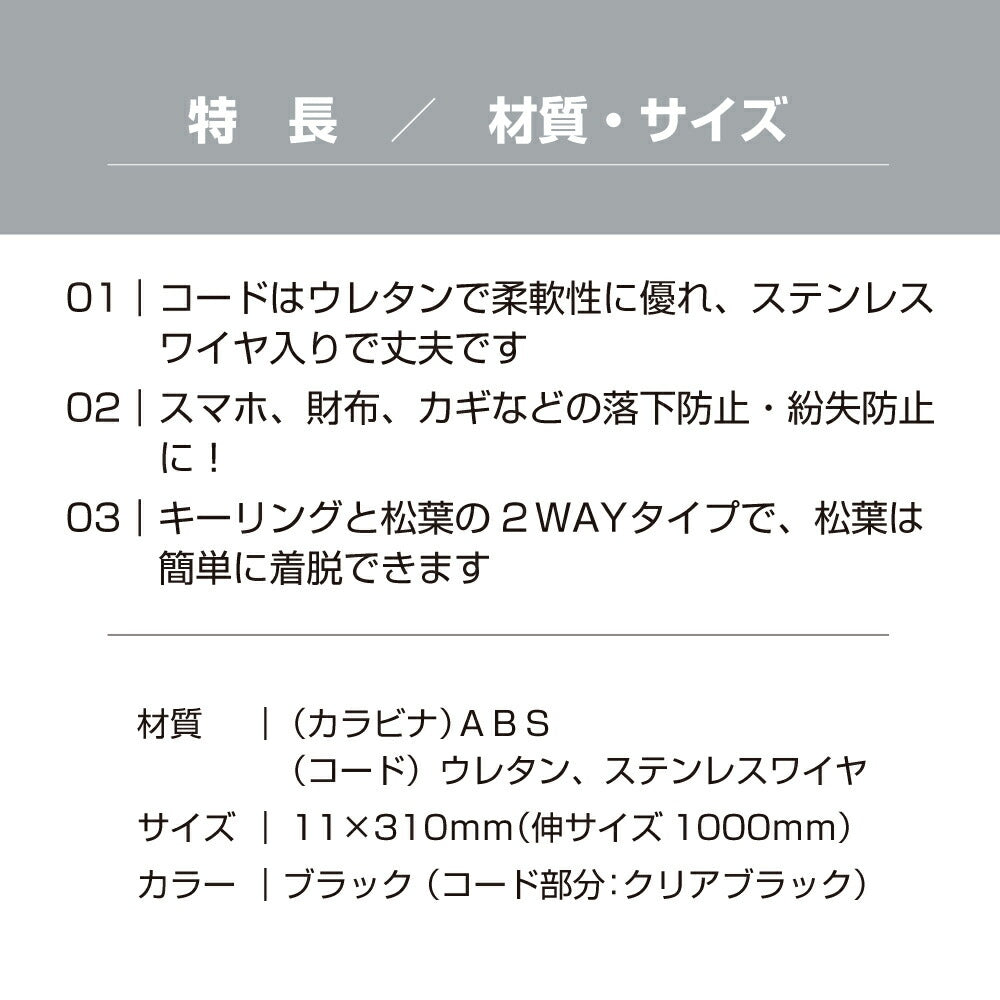 特　長　／　材質・サイズ

01｜コードはウレタンで柔軟性に優れ、ステンレスワイヤ入りで丈夫です

02｜スマホ、財布、カギなどの落下防止・紛失防止に！

03｜キーリングと松葉の２WAYタイプで、松葉は簡単に着脱できます

材質　｜（カラビナ）ＡＢＳ
（コード）ウレタン、ステンレスワイヤ

サイズ｜11×310mm（伸サイズ 1000mm）

カラー｜ブラック（コード部分：クリアブラック）